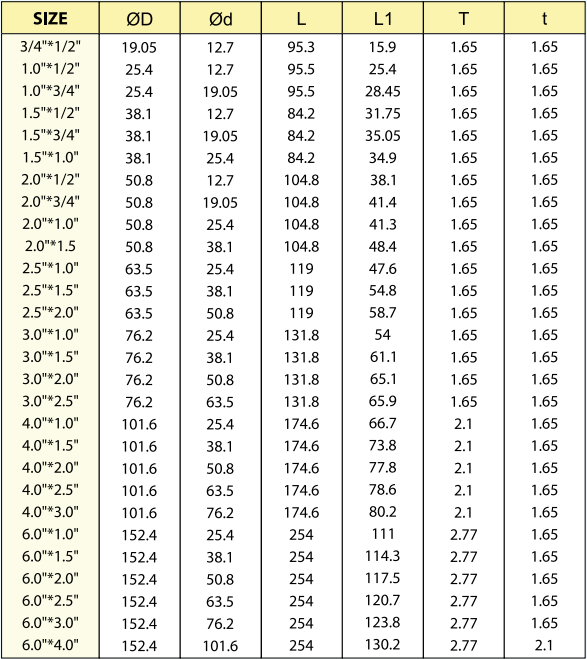 | SIZE | ØD | Ød | L | L1 | T | t |
|---|---|---|---|---|---|---|
| 3/4"*1/2" | 19.05 | 12.7 | 95.3 | 15.9 | 1.65 | 1.65 |
| 1.0"*1/2" | 25.4 | 12.7 | 95.5 | 25.4 | 1.65 | 1.65 |
| 1.0"*3/4" | 25.4 | 19.05 | 95.5 | 28.45 | 1.65 | 1.65 |
| 1.5"*1/2" | 38.1 | 12.7 | 84.2 | 31.75 | 1.65 | 1.65 |
| 1.5"*3/4" | 38.1 | 19.05 | 84.2 | 35.05 | 1.65 | 1.65 |
| 1.5"*1.0" | 38.1 | 25.4 | 84.2 | 34.9 | 1.65 | 1.65 |
| 2.0"*1/2" | 50.8 | 12.7 | 104.8 | 38.1 | 1.65 | 1.65 |
| 2.0"*3/4" | 50.8 | 19.05 | 104.8 | 41.4 | 1.65 | 1.65 |
| 2.0"*1.0" | 50.8 | 25.4 | 104.8 | 41.3 | 1.65 | 1.65 |
| 2.0"*1.5 | 50.8 | 38.1 | 104.8 | 48.4 | 1.65 | 1.65 |
| 2.5"*1.0" | 63.5 | 25.4 | 119 | 47.6 | 1.65 | 1.65 |
| 2.5"*1.5" | 63.5 | 38.1 | 119 | 54.8 | 1.65 | 1.65 |
| 2.5"*2.0" | 63.5 | 50.8 | 119 | 58.7 | 1.65 | 1.65 |
| 3.0"*1.0" | 76.2 | 25.4 | 131.8 | 54 | 1.65 | 1.65 |
| 3.0"*1.5" | 76.2 | 38.1 | 131.8 | 61.1 | 1.65 | 1.65 |
| 3.0"*2.0" | 76.2 | 50.8 | 131.8 | 65.1 | 1.65 | 1.65 |
| 3.0"*2.5" | 76.2 | 63.5 | 131.8 | 65.9 | 1.65 | 1.65 |
| 4.0"*1.0" | 101.6 | 25.4 | 174.6 | 66.7 | 2.1 | 1.65 |
| 4.0"*1.5" | 101.6 | 38.1 | 174.6 | 73.8 | 2.1 | 1.65 |
| 4.0"*2.0" | 101.6 | 50.8 | 174.6 | 77.8 | 2.1 | 1.65 |
| 4.0"*2.5" | 101.6 | 63.5 | 174.6 | 78.6 | 2.1 | 1.65 |
| 4.0"*3.0" | 101.6 | 76.2 | 174.6 | 80.2 | 2.1 | 1.65 |
| 6.0"*1.0" | 152.4 | 25.4 | 254 | 111 | 2.77 | 1.65 |
| 6.0"*1.5" | 152.4 | 38.1 | 254 | 114.3 | 2.77 | 1.65 |
| 6.0"*2.0" | 152.4 | 50.8 | 254 | 117.5 | 2.77 | 1.65 |
| 6.0"*2.5" | 152.4 | 63.5 | 254 | 120.7 | 2.77 | 1.65 |
| 6.0"*3.0" | 152.4 | 76.2 | 254 | 123.8 | 2.77 | 1.65 |
| 6.0"*4.0" | 152.4 | 101.6 | 254 | 130.2 | 2.77 | 2.1 |